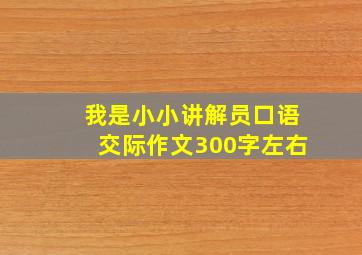 我是小小讲解员口语交际作文300字左右